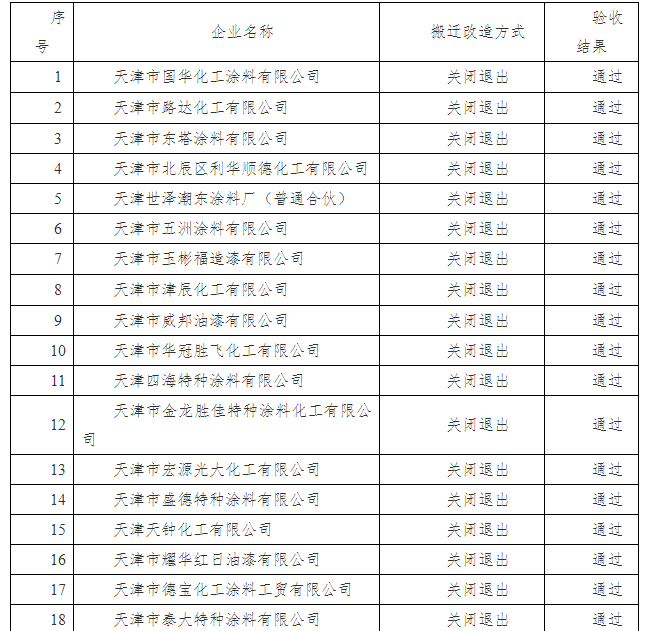 | 序号 | 企业名称 | 搬迁改造方式 | 验收结果 |
|---|---|---|---|
| 1 | 天津市国华化工涂料有限公司 | 关闭退出 | 通过 |
| 2 | 天津市路达化工有限公司 | 关闭退出 | 通过 |
| 3 | 天津市东塔涂料有限公司 | 关闭退出 | 通过 |
| 4 | 天津市北辰区利华顺德化工有限公司 | 关闭退出 | 通过 |
| 5 | 天津世泽潮东涂料厂（普通合伙） | 关闭退出 | 通过 |
| 6 | 天津市五洲涂料有限公司 | 关闭退出 | 通过 |
| 7 | 天津市玉彬福造漆有限公司 | 关闭退出 | 通过 |
| 8 | 天津市津辰化工有限公司 | 关闭退出 | 通过 |
| 9 | 天津市威邦油漆有限公司 | 关闭退出 | 通过 |
| 10 | 天津市华冠胜飞化工有限公司 | 关闭退出 | 通过 |
| 11 | 天津四海特种涂料有限公司 | 关闭退出 | 通过 |
| 12 | 天津市金龙胜佳特种涂料化工有限公司 | 关闭退出 | 通过 |
| 13 | 天津市宏源光大化工有限公司 | 关闭退出 | 通过 |
| 14 | 天津市盛德特种涂料有限公司 | 关闭退出 | 通过 |
| 15 | 天津天钟化工有限公司 | 关闭退出 | 通过 |
| 16 | 天津市耀华红日油漆有限公司 | 关闭退出 | 通过 |
| 17 | 天津市德宝化工涂料工贸有限公司 | 关闭退出 | 通过 |
| 18 | 天津市泰大特种涂料有限公司 | 关闭退出 | 通过 |